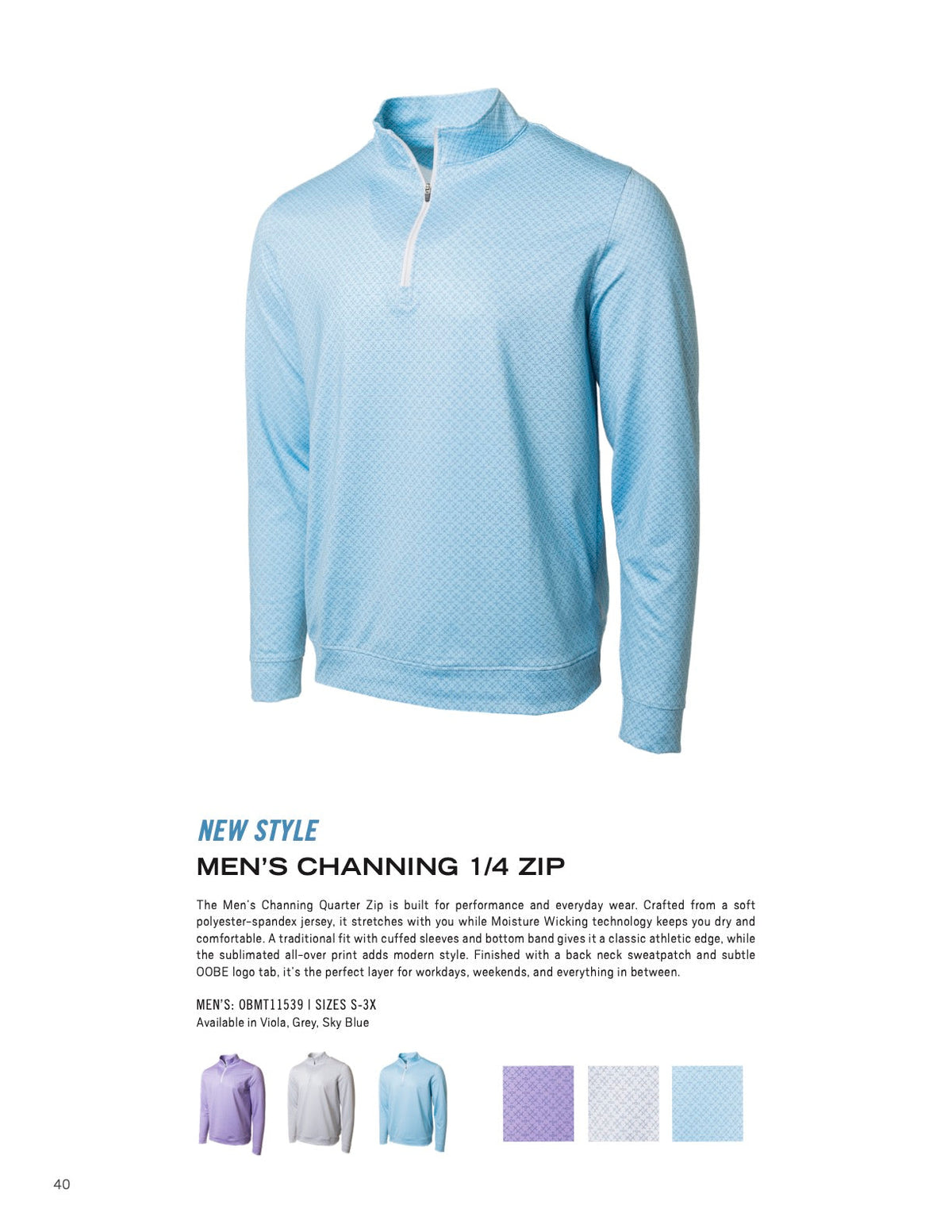 NEW STYLE

MEN'S CHANNING 1/4 ZIP

The Men's Channing Quarter Zip is built for performance and everyday wear. Crafted from a soft polyester-spandex jersey, it stretches with you while Moisture Wicking technology keeps you dry and comfortable. A traditional fit with cuffed sleeves and bottom band gives it a classic athletic edge, while the sublimated all-over print adds modern style. Finished with a back neck sweatpatch and subtle OOBE logo tab, it's the perfect layer for workdays, weekends, and everything in between.

MEN'S: OBMT11539 | SIZES S-3X
Available in Viola, Grey, Sky Blue

40